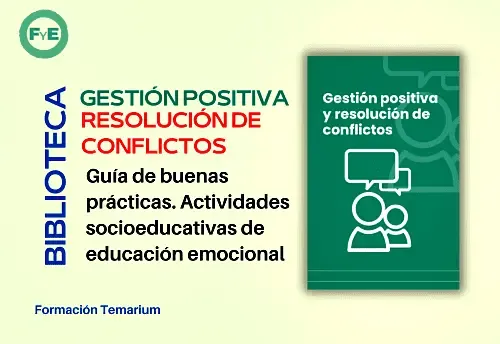 FyE

BIBLIOTECA

GESTIÓN POSITIVA
RESOLUCIÓN DE CONFLICTOS

Guía de buenas prácticas. Actividades socioeducativas de educación emocional

Gestión positiva y resolución de conflictos

Formación Temarium